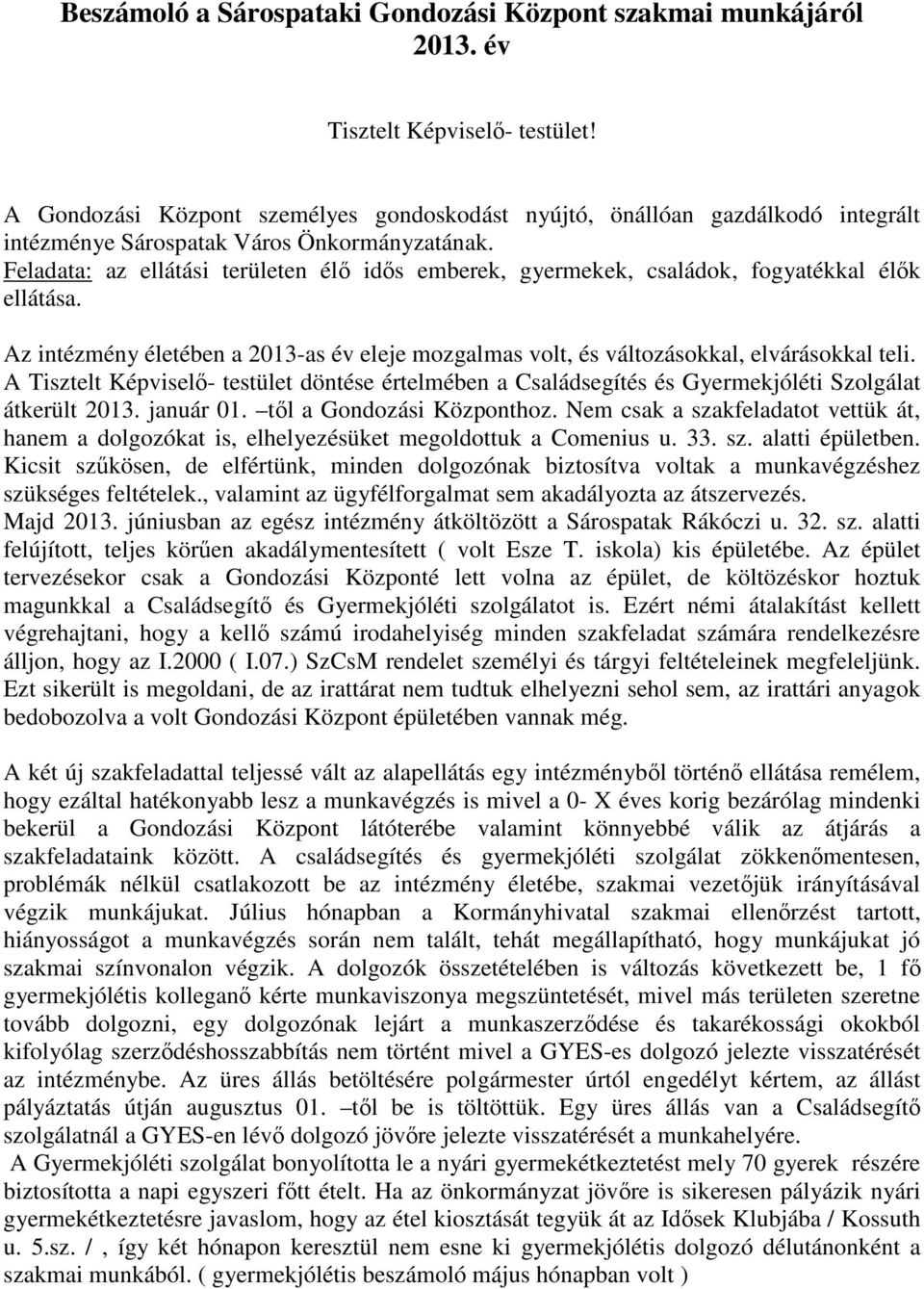 Beszámoló a Sárospataki Gondozási Központ szakmai munkájáról 2013. év

Tisztelt Képviselő- testület!

A Gondozási Központ személyes gondoskodást nyújtó, önállóan gazdálkodó integrált intézménye Sárospatak Város Önkormányzatának.
Feladata: az ellátási területen élő idős emberek, gyermekek, családok, fogyatékkal élők ellátása.

Az intézmény életében a 2013-as év eleje mozgalmas volt, és változásokkal, elvárásokkal teli. A Tisztelt Képviselő- testület döntése értelmében a Családsegítés és Gyermekjóléti Szolgálat átkerült 2013. január 01. –től a Gondozási Központhoz. Nem csak a szakfeladatot vettük át, hanem a dolgozókat is, elhelyezésüket megoldottuk a Comenius u. 33. sz. alatti épületben. Kicsit szűkösen, de elfértünk, minden dolgozónak biztosítva voltak a munkavégzéshez szükséges feltételek., valamint az ügyfélforgalmat sem akadályozta az átszervezés. Majd 2013. júniusban az egész intézmény átköltözött a Sárospatak Rákóczi u. 32. sz. alatti felújított, teljes körűen akadálymentesített ( volt Esze T. iskola) kis épületébe. Az épület tervezésekor csak a Gondozási Központé lett volna az épület, de költözéskor hoztuk magunkkal a Családsegítő és Gyermekjóléti szolgálatot is. Ezért némi átalakítást kellett végrehajtani, hogy a kellő számú irodahelyiség minden szakfeladat számára rendelkezésre álljon, hogy az I.2000 ( I.07.) SzCsM rendelet személyi és tárgyi feltételeinek megfeleljünk. Ezt sikerült is megoldani, de az irattárat nem tudtuk elhelyezni sehol sem, az irattári anyagok bedobozolva a volt Gondozási Központ épületében vannak még.

A két új szakfeladattal teljessé vált az alapellátás egy intézményből történő ellátása remélem, hogy ezáltal hatékonyabb lesz a munkavégzés is mivel a 0- X éves korig bezárólag mindenki bekerül a Gondozási Központ látóterébe valamint könnyebbé válik az átjárás a szakfeladataink között. A családsegítés és gyermekjóléti szolgálat zökkenőmentesen, problémák nélkül csatlakozott be az intézmény életébe, szakmai vezetőjük irányításával végzik munkájukat. Július hónapban a Kormányhivatal szakmai ellenőrzést tartott, hiányosságot a munkavégzés során nem talált, tehát megállapítható, hogy munkájukat jó szakmai színvonalon végzik. A dolgozók összetételében is változás következett be, 1 fő gyermekjólétis kolleganő kérte munkaviszonya megszüntetését, mivel más területen szeretne tovább dolgozni, egy dolgozónak lejárt a munkaszerződése és takarékossági okokból kifolyólag szerződéshosszabbítás nem történt mivel a GYES-es dolgozó jelezte visszatérését az intézménybe. Az üres állás betöltésére polgármester úrtól engedélyt kértem, az állást pályáztatás útján augusztus 01. –től be is töltöttük. Egy üres állás van a Családsegítő szolgálatnál a GYES-en lévő dolgozó jövőre jelezte visszatérését a munkahelyére.
A Gyermekjóléti szolgálat bonyolította le a nyári gyermekétkeztetést mely 70 gyerek részére biztosította a napi egyszeri főtt ételt. Ha az önkormányzat jövőre is sikeresen pályázik nyári gyermekétkeztetésre javaslom, hogy az étel kiosztását tegyük át az Idősek Klubjába / Kossuth u. 5.sz. / , így két hónapon keresztül nem esne ki gyermekjólétis dolgozó délutánonként a szakmai munkából. ( gyermekjólétis beszámoló május hónapban volt )